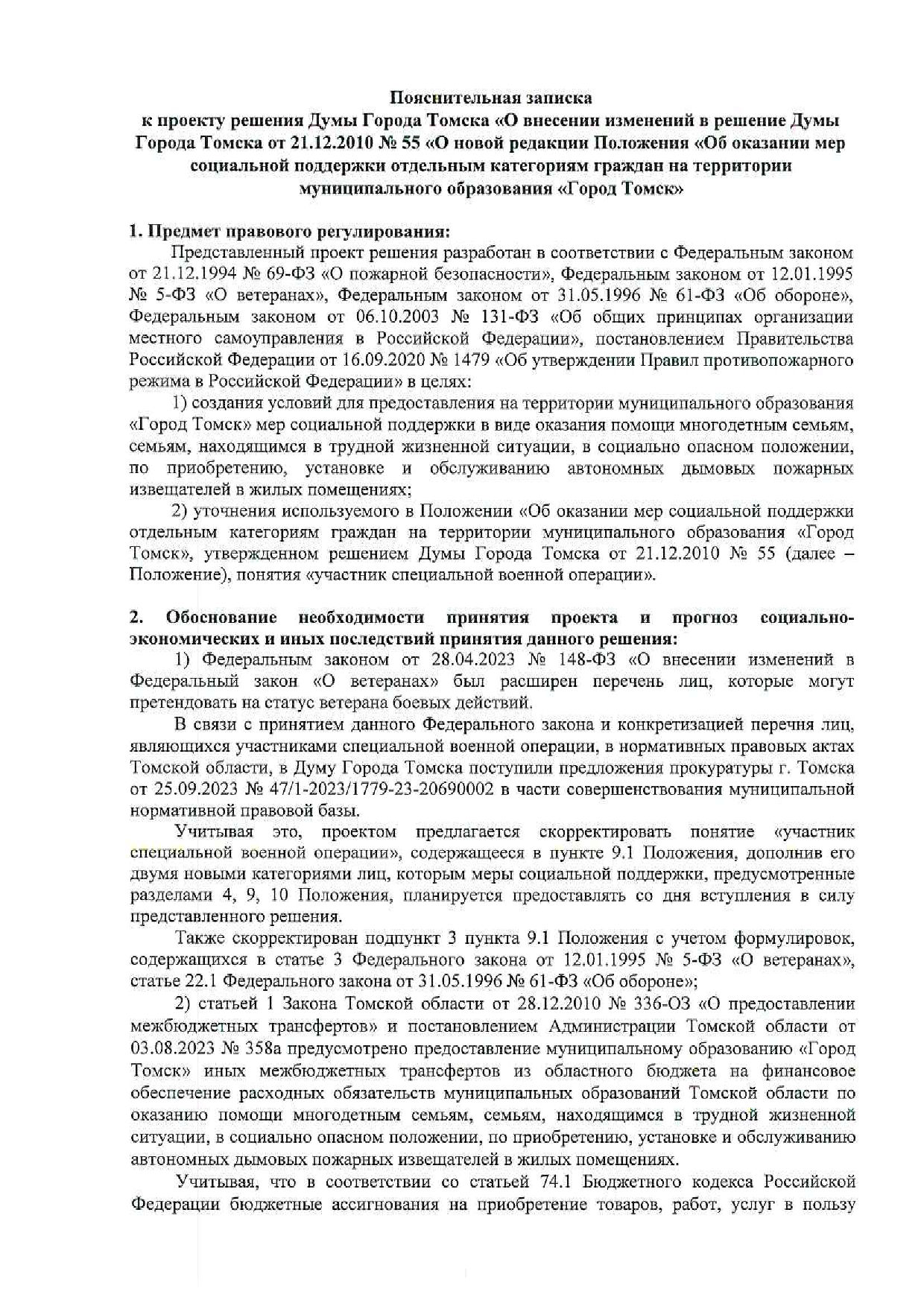 Пояснительная записка
к проекту решения Думы Города Томска «О внесении изменений в решение Думы Города Томска от 21.12.2010 № 55 «О новой редакции Положения «Об оказании мер социальной поддержки отдельным категориям граждан на территории муниципального образования «Город Томск»

1. Предмет правового регулирования:

Представленный проект решения разработан в соответствии с Федеральным законом от 21.12.1994 № 69-ФЗ «О пожарной безопасности», Федеральным законом от 12.01.1995 № 5-ФЗ «О ветеранах», Федеральным законом от 31.05.1996 № 61-ФЗ «Об обороне», Федеральным законом от 06.10.2003 № 131-ФЗ «Об общих принципах организации местного самоуправления в Российской Федерации», постановлением Правительства Российской Федерации от 16.09.2020 № 1479 «Об утверждении Правил противопожарного режима в Российской Федерации» в целях:

1) создания условий для предоставления на территории муниципального образования «Город Томск» мер социальной поддержки в виде оказания помощи многодетным семьям, семьям, находящимся в трудной жизненной ситуации, в социально опасном положении, по приобретению, установке и обслуживанию автономных дымовых пожарных извещателей в жилых помещениях;

2) уточнения используемого в Положении «Об оказании мер социальной поддержки отдельным категориям граждан на территории муниципального образования «Город Томск», утвержденном решением Думы Города Томска от 21.12.2010 № 55 (далее – Положение), понятия «участник специальной военной операции».

2. Обоснование необходимости принятия проекта и прогноз социально-экономических и иных последствий принятия данного решения:

1) Федеральным законом от 28.04.2023 № 148-ФЗ «О внесении изменений в Федеральный закон «О ветеранах» был расширен перечень лиц, которые могут претендовать на статус ветерана боевых действий.

В связи с принятием данного Федерального закона и конкретизацией перечня лиц, являющихся участниками специальной военной операции, в нормативных правовых актах Томской области, в Думу Города Томска поступили предложения прокуратуры г. Томска от 25.09.2023 № 47/1-2023/1779-23-20690002 в части совершенствования муниципальной нормативной правовой базы.

Учитывая это, проектом предлагается скорректировать понятие «участник специальной военной операции», содержащееся в пункте 9.1 Положения, дополнив его двумя новыми категориями лиц, которым меры социальной поддержки, предусмотренные разделами 4, 9, 10 Положения, планируется предоставлять со дня вступления в силу представленного решения.

Также скорректирован подпункт 3 пункта 9.1 Положения с учетом формулировок, содержащихся в статье 3 Федерального закона от 12.01.1995 № 5-ФЗ «О ветеранах», статье 22.1 Федерального закона от 31.05.1996 № 61-ФЗ «Об обороне»;

2) статьей 1 Закона Томской области от 28.12.2010 № 336-ОЗ «О предоставлении межбюджетных трансфертов» и постановлением Администрации Томской области от 03.08.2023 № 358а предусмотрено предоставление муниципальному образованию «Город Томск» иных межбюджетных трансфертов из областного бюджета на финансовое обеспечение расходных обязательств муниципальных образований Томской области по оказанию помощи многодетным семьям, семьям, находящимся в трудной жизненной ситуации, в социально опасном положении, по приобретению, установке и обслуживанию автономных дымовых пожарных извещателей в жилых помещениях.

Учитывая, что в соответствии со статьей 74.1 Бюджетного кодекса Российской Федерации бюджетные ассигнования на приобретение товаров, работ, услуг в пользу